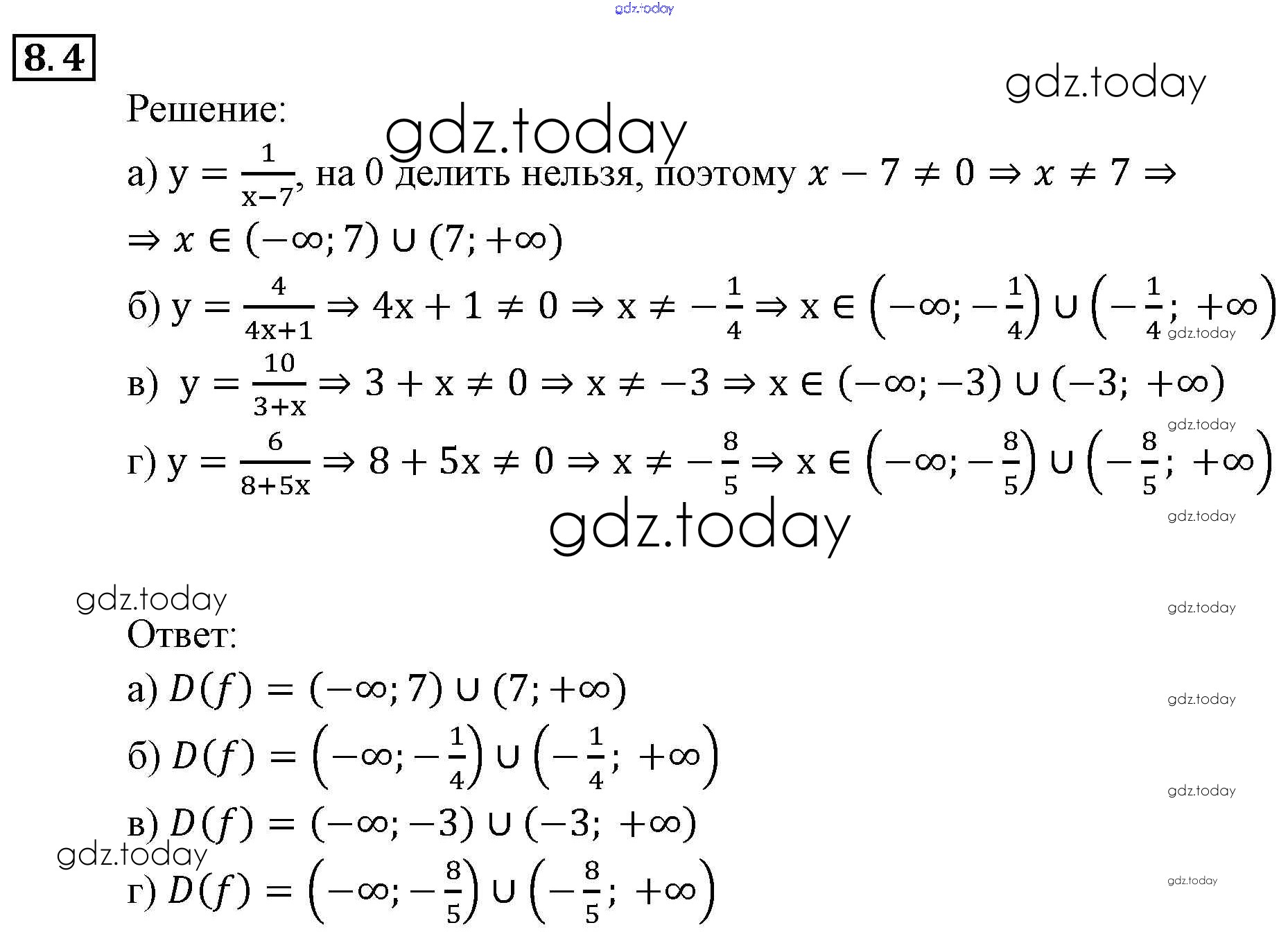 8.4

Решение:

а) $y = \frac{1}{x-7}$, на 0 делить нельзя, поэтому $x - 7 \neq 0 \Rightarrow x \neq 7 \Rightarrow$ $\Rightarrow x \in (-\infty; 7) \cup (7; +\infty)$

б) $y = \frac{4}{4x+1} \Rightarrow 4x + 1 \neq 0 \Rightarrow x \neq -\frac{1}{4} \Rightarrow x \in \left(-\infty; -\frac{1}{4}\right) \cup \left(-\frac{1}{4}; +\infty\right)$

в) $y = \frac{10}{3+x} \Rightarrow 3 + x \neq 0 \Rightarrow x \neq -3 \Rightarrow x \in (-\infty; -3) \cup (-3; +\infty)$

г) $y = \frac{6}{8+5x} \Rightarrow 8 + 5x \neq 0 \Rightarrow x \neq -\frac{8}{5} \Rightarrow x \in \left(-\infty; -\frac{8}{5}\right) \cup \left(-\frac{8}{5}; +\infty\right)$

Ответ:

а) $D(f) = (-\infty; 7) \cup (7; +\infty)$

б) $D(f) = \left(-\infty; -\frac{1}{4}\right) \cup \left(-\frac{1}{4}; +\infty\right)$

в) $D(f) = (-\infty; -3) \cup (-3; +\infty)$

г) $D(f) = \left(-\infty; -\frac{8}{5}\right) \cup \left(-\frac{8}{5}; +\infty\right)$

gdz.today